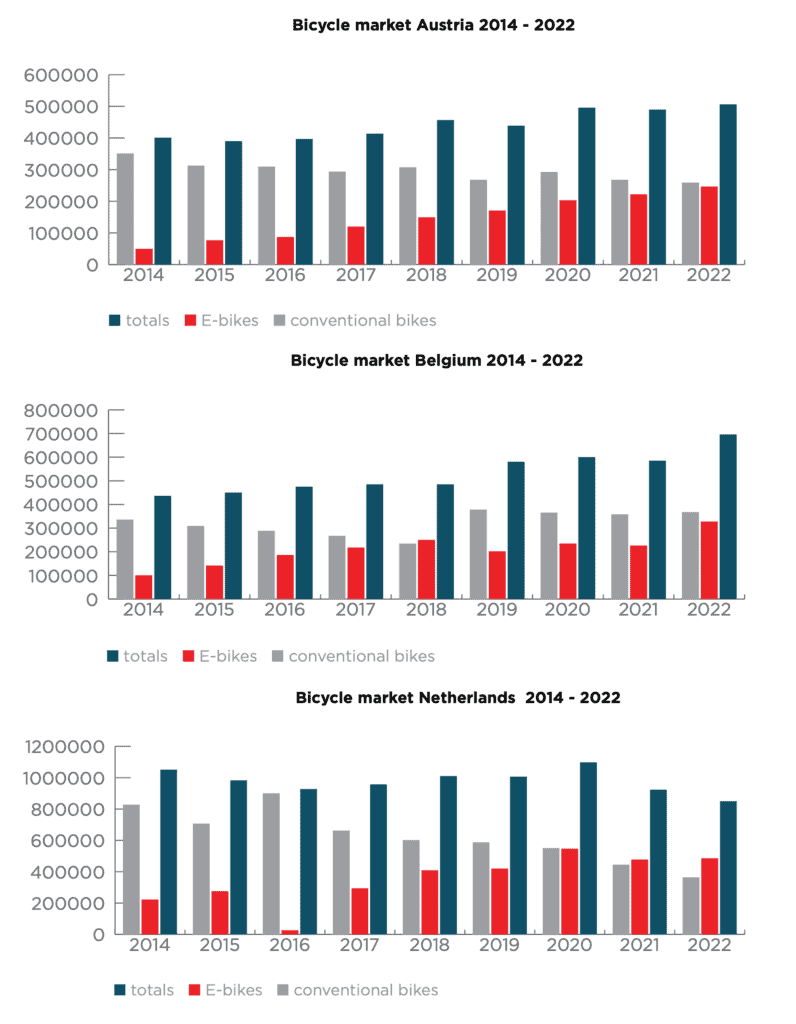 Bicycle market Austria 2014 - 2022

600000
500000
400000
300000
200000
100000
0

2014 2015 2016 2017 2018 2019 2020 2021 2022

totals E-bikes conventional bikes

Bicycle market Belgium 2014 - 2022

800000
700000
600000
500000
400000
300000
200000
100000
0

2014 2015 2016 2017 2018 2019 2020 2021 2022

totals E-bikes conventional bikes

Bicycle market Netherlands 2014 - 2022

1200000
1000000
800000
600000
400000
200000
0

2014 2015 2016 2017 2018 2019 2020 2021 2022

totals E-bikes conventional bikes